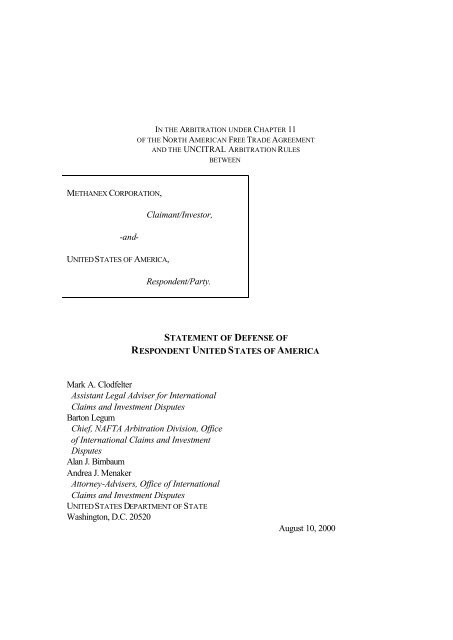 IN THE ARBITRATION UNDER CHAPTER 11
OF THE NORTH AMERICAN FREE TRADE AGREEMENT
AND THE UNCITRAL ARBITRATION RULES
BETWEEN

METHANEX CORPORATION,

Claimant/Investor,

-and-

UNITED STATES OF AMERICA,

Respondent/Party.

STATEMENT OF DEFENSE OF
RESPONDENT UNITED STATES OF AMERICA

Mark A. Clodfelter
Assistant Legal Adviser for International Claims and Investment Disputes
Barton Legum
Chief, NAFTA Arbitration Division, Office of International Claims and Investment Disputes
Alan J. Birnbaum
Andrea J. Menaker
Attorney-Advisers, Office of International Claims and Investment Disputes
UNITED STATES DEPARTMENT OF STATE
Washington, D.C. 20520

August 10, 2000